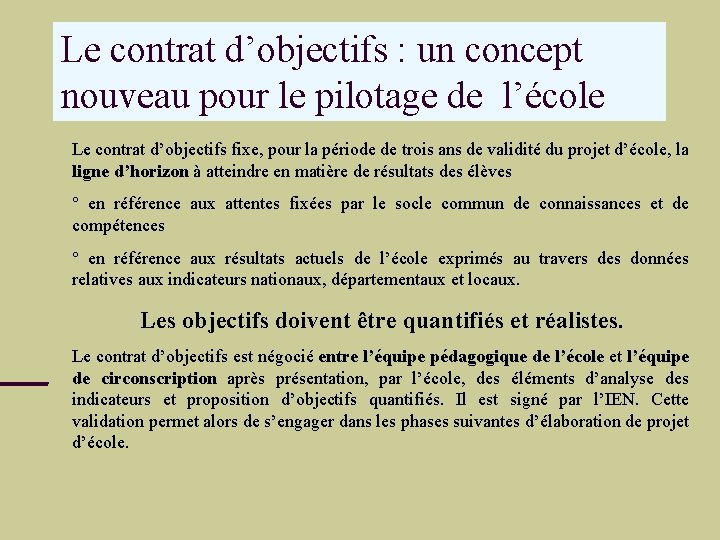 Le contrat d’objectifs : un concept nouveau pour le pilotage de l’école

Le contrat d’objectifs fixe, pour la période de trois ans de validité du projet d’école, la ligne d’horizon à atteindre en matière de résultats des élèves

° en référence aux attentes fixées par le socle commun de connaissances et de compétences

° en référence aux résultats actuels de l’école exprimés au travers des données relatives aux indicateurs nationaux, départementaux et locaux.

Les objectifs doivent être quantifiés et réalistes.

Le contrat d’objectifs est négocié entre l’équipe pédagogique de l’école et l’équipe de circonscription après présentation, par l’école, des éléments d’analyse des indicateurs et proposition d’objectifs quantifiés. Il est signé par l’IEN. Cette validation permet alors de s’engager dans les phases suivantes d’élaboration de projet d’école.